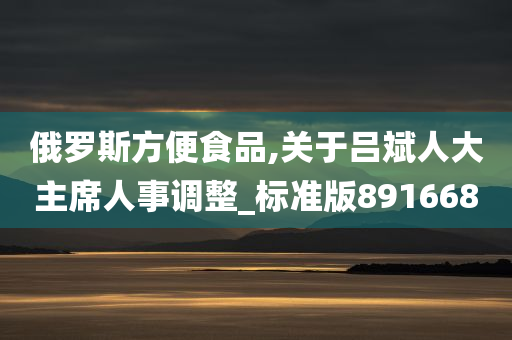 俄罗斯方便食品,关于吕斌人大主席人事调整_标准版891668